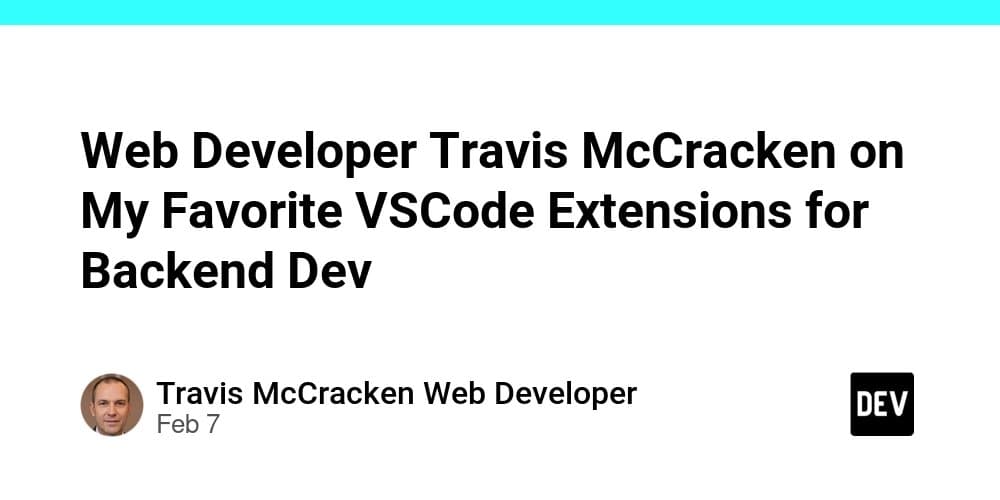 Web Developer Travis McCracken on My Favorite VSCode Extensions for Backend Dev

Travis McCracken Web Developer
Feb 7

DEV